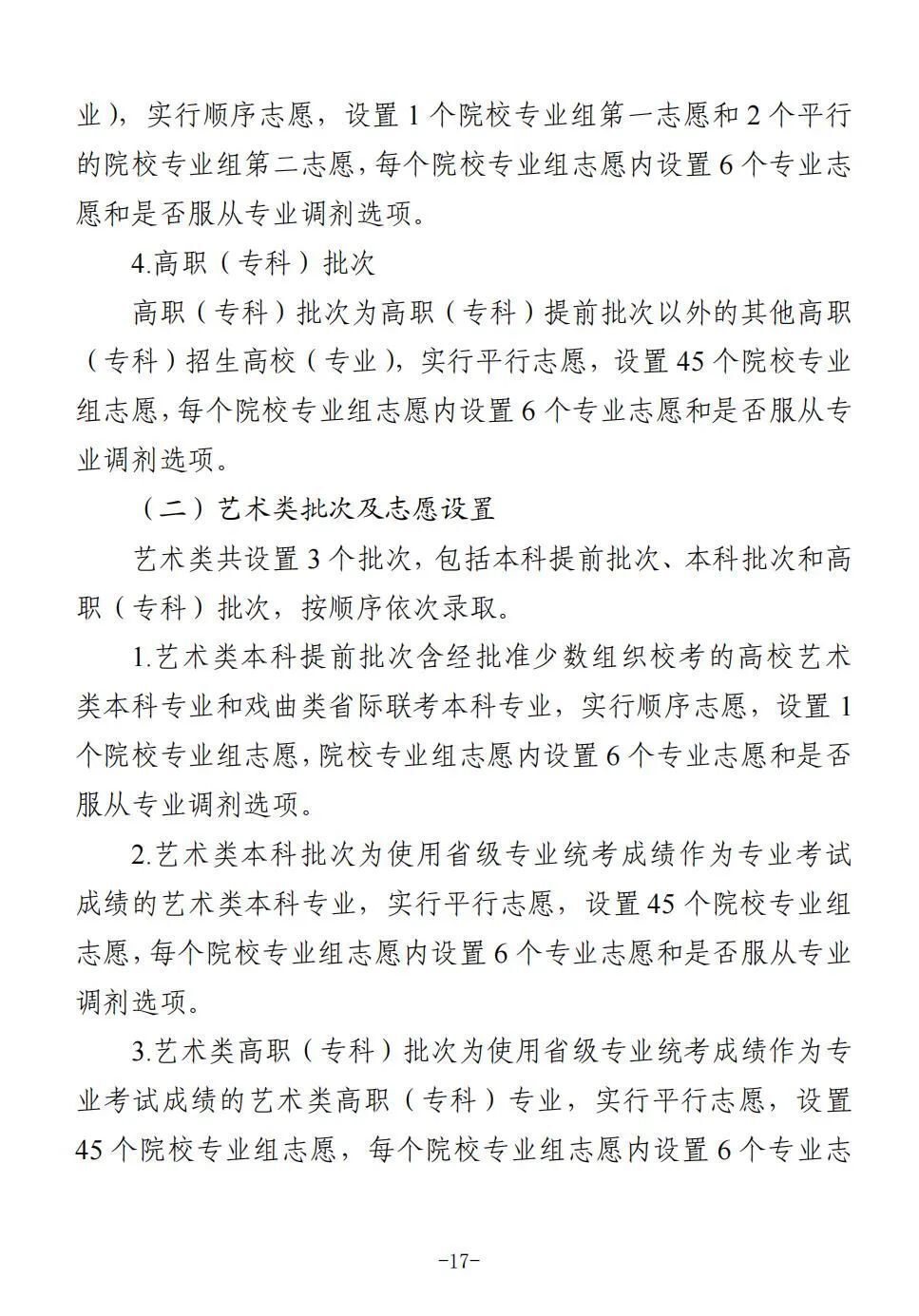 业），实行顺序志愿，设置 1 个院校专业组第一志愿和 2 个平行的院校专业组第二志愿，每个院校专业组志愿内设置 6 个专业志愿和是否服从专业调剂选项。

4.高职（专科）批次

高职（专科）批次为高职（专科）提前批次以外的其他高职（专科）招生高校（专业），实行平行志愿，设置 45 个院校专业组志愿，每个院校专业组志愿内设置 6 个专业志愿和是否服从专业调剂选项。

（二）艺术类批次及志愿设置

艺术类共设置 3 个批次，包括本科提前批次、本科批次和高职（专科）批次，按顺序依次录取。

1.艺术类本科提前批次含经批准少数组织校考的高校艺术类本科专业和戏曲类省际联考本科专业，实行顺序志愿，设置 1 个院校专业组志愿，院校专业组志愿内设置 6 个专业志愿和是否服从专业调剂选项。

2.艺术类本科批次为使用省级专业统考成绩作为专业考试成绩的艺术类本科专业，实行平行志愿，设置 45 个院校专业组志愿，每个院校专业组志愿内设置 6 个专业志愿和是否服从专业调剂选项。

3.艺术类高职（专科）批次为使用省级专业统考成绩作为专业考试成绩的艺术类高职（专科）专业，实行平行志愿，设置 45 个院校专业组志愿，每个院校专业组志愿内设置 6 个专业志

-17-